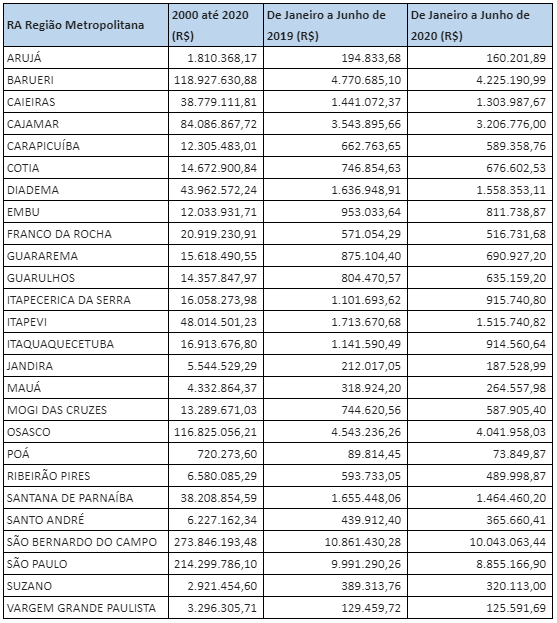 | RA Região Metropolitana | 2000 até 2020 (R$) | De Janeiro a Junho de 2019 (R$) | De Janeiro a Junho de 2020 (R$) |
|---|---|---|---|
| ARUJÁ | 1.810.368,17 | 194.833,68 | 160.201,89 |
| BARUERI | 118.927.630,88 | 4.770.685,10 | 4.225.190,99 |
| CAIEIRAS | 38.779.111,81 | 1.441.072,37 | 1.303.987,67 |
| CAJAMAR | 84.086.867,72 | 3.543.895,66 | 3.206.776,00 |
| CARAPICUÍBA | 12.305.483,01 | 662.763,65 | 589.358,76 |
| COTIA | 14.672.900,84 | 746.854,63 | 676.602,53 |
| DIADEMA | 43.962.572,24 | 1.636.948,91 | 1.558.353,11 |
| EMBU | 12.033.931,71 | 953.033,64 | 811.738,87 |
| FRANCO DA ROCHA | 20.919.230,91 | 571.054,29 | 516.731,68 |
| GUARAREMA | 15.618.490,55 | 875.104,40 | 690.927,20 |
| GUARULHOS | 14.357.847,97 | 804.470,57 | 635.159,20 |
| ITAPECERICA DA SERRA | 16.058.273,98 | 1.101.693,62 | 915.740,80 |
| ITAPEVI | 48.014.501,23 | 1.713.670,68 | 1.515.740,82 |
| ITAQUAQUECETUBA | 16.913.676,80 | 1.141.590,49 | 914.560,64 |
| JANDIRA | 5.544.529,29 | 212.017,05 | 187.528,99 |
| MAUÁ | 4.332.864,37 | 318.924,20 | 264.557,98 |
| MOGI DAS CRUZES | 13.289.671,03 | 744.620,56 | 587.905,40 |
| OSASCO | 116.825.056,21 | 4.543.236,26 | 4.041.958,03 |
| POÁ | 720.273,60 | 89.814,45 | 73.849,87 |
| RIBEIRÃO PIRES | 6.580.085,29 | 593.733,05 | 489.998,87 |
| SANTANA DE PARNAÍBA | 38.208.854,59 | 1.655.448,06 | 1.464.460,20 |
| SANTO ANDRÉ | 6.227.162,34 | 439.912,40 | 365.660,41 |
| SÃO BERNARDO DO CAMPO | 273.846.193,48 | 10.861.430,28 | 10.043.063,44 |
| SÃO PAULO | 214.299.786,10 | 9.991.290,26 | 8.855.166,90 |
| SUZANO | 2.921.454,60 | 389.313,76 | 320.113,00 |
| VARGEM GRANDE PAULISTA | 3.296.305,71 | 129.459,72 | 125.591,69 |